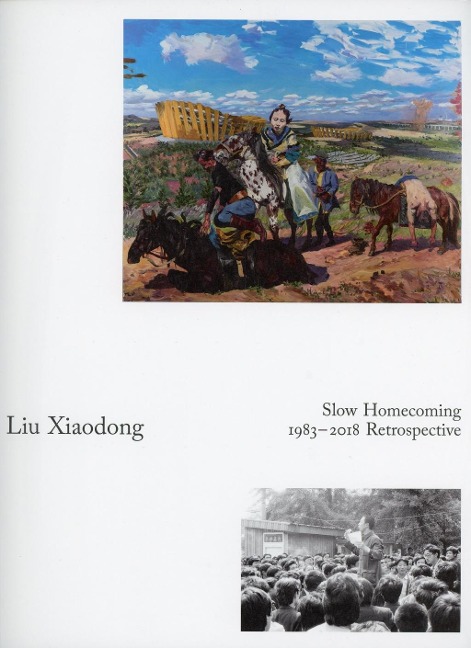 Liu Xiaodong

Slow Homecoming
1983–2018 Retrospective